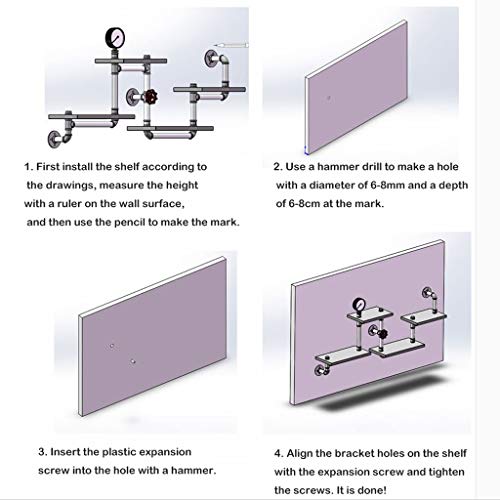 1. First install the shelf according to the drawings, measure the height with a ruler on the wall surface, and then use the pencil to make the mark.

2. Use a hammer drill to make a hole with a diameter of 6-8mm and a depth of 6-8cm at the mark.

3. Insert the plastic expansion screw into the hole with a hammer.

4. Align the bracket holes on the shelf with the expansion screw and tighten the screws. It is done!